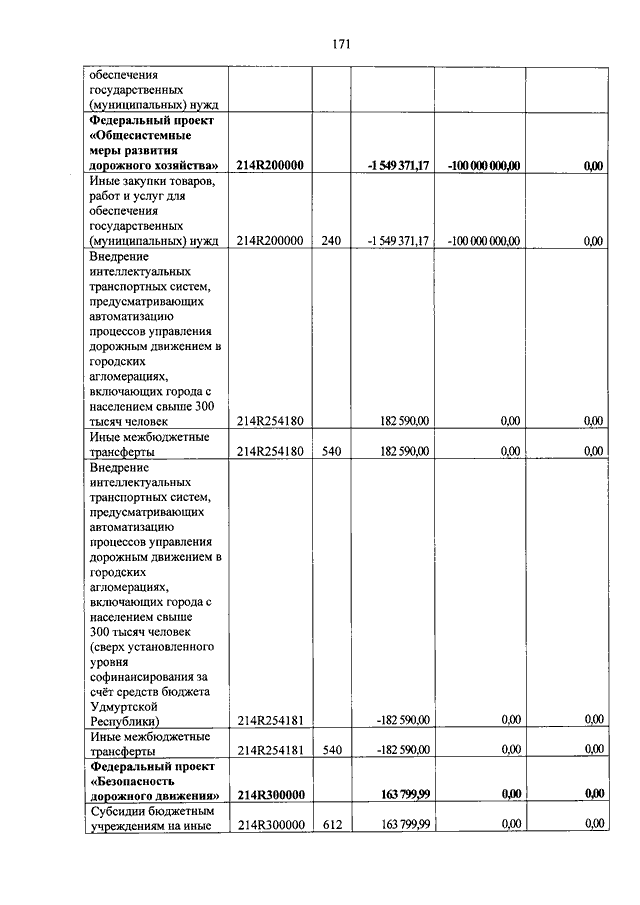 171

| | | | | | |
|---|---|---|---|---|---|
| обеспечения государственных (муниципальных) нужд | | | | | |
| **Федеральный проект «Общесистемные меры развития дорожного хозяйства»** | **214R200000** | | **-1 549 371,17** | **-100 000 000,00** | **0,00** |
| Иные закупки товаров, работ и услуг для обеспечения государственных (муниципальных) нужд | 214R200000 | 240 | -1 549 371,17 | -100 000 000,00 | 0,00 |
| Внедрение интеллектуальных транспортных систем, предусматривающих автоматизацию процессов управления дорожным движением в городских агломерациях, включающих города с населением свыше 300 тысяч человек | 214R254180 | | 182 590,00 | 0,00 | 0,00 |
| Иные межбюджетные трансферты | 214R254180 | 540 | 182 590,00 | 0,00 | 0,00 |
| Внедрение интеллектуальных транспортных систем, предусматривающих автоматизацию процессов управления дорожным движением в городских агломерациях, включающих города с населением свыше 300 тысяч человек (сверх установленного уровня софинансирования за счёт средств бюджета Удмуртской Республики) | 214R254181 | | -182 590,00 | 0,00 | 0,00 |
| Иные межбюджетные трансферты | 214R254181 | 540 | -182 590,00 | 0,00 | 0,00 |
| **Федеральный проект «Безопасность дорожного движения»** | **214R300000** | | **163 799,99** | **0,00** | **0,00** |
| Субсидии бюджетным учреждениям на иные | 214R300000 | 612 | 163 799,99 | 0,00 | 0,00 |